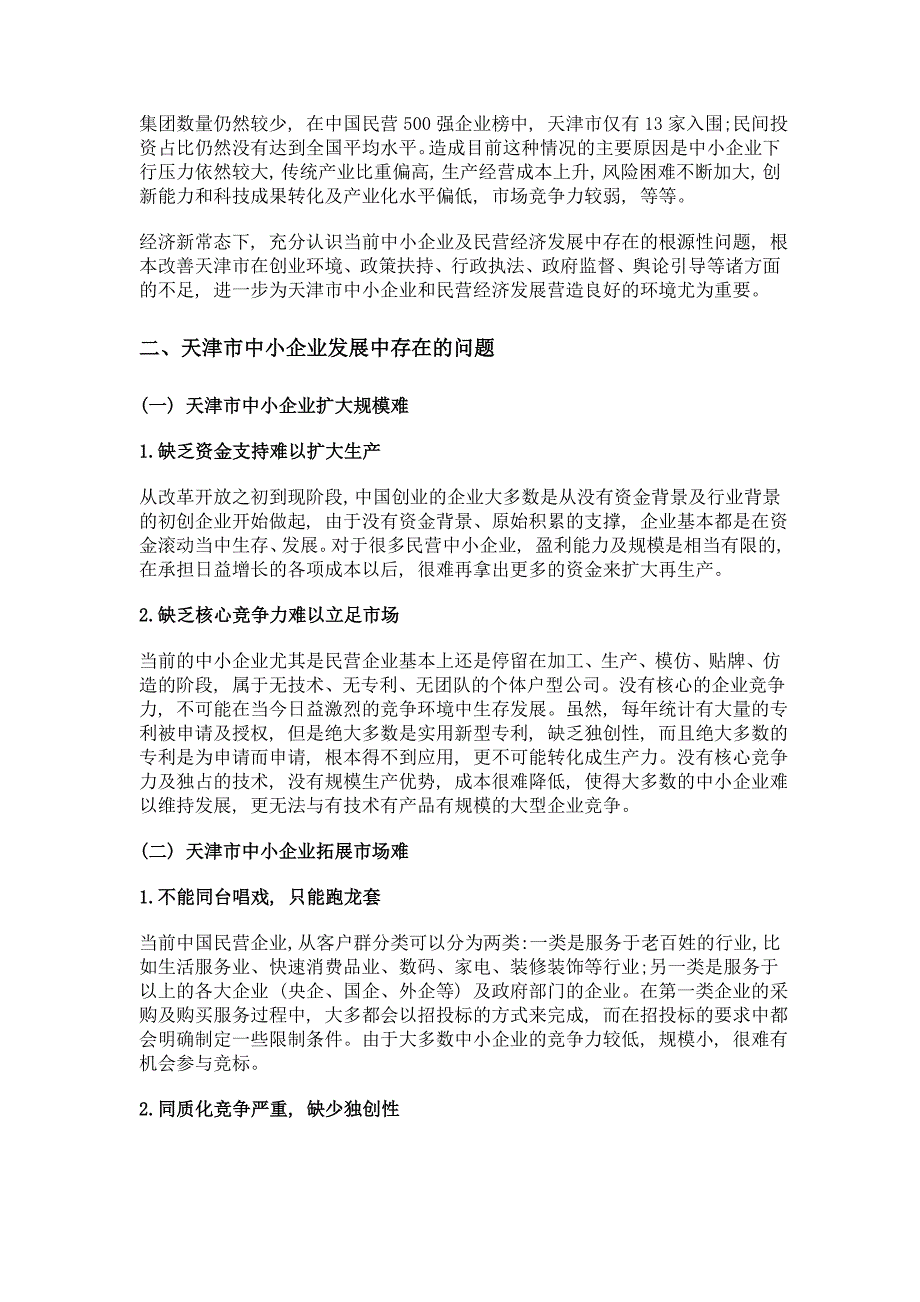 集团数量仍然较少，在中国民营 500 强企业榜中，天津市仅有 13 家入围;民间投资占比仍然没有达到全国平均水平。造成目前这种情况的主要原因是中小企业下行压力依然较大，传统产业比重偏高，生产经营成本上升，风险困难不断加大，创新能力和科技成果转化及产业化水平偏低，市场竞争力较弱，等等。

经济新常态下，充分认识当前中小企业及民营经济发展中存在的根源性问题，根本改善天津市在创业环境、政策扶持、行政执法、政府监督、舆论引导等诸方面的不足，进一步为天津市中小企业和民营经济发展营造良好的环境尤为重要。

二、天津市中小企业发展中存在的问题

（一）天津市中小企业扩大规模难

1.缺乏资金支持难以扩大生产

从改革开放之初到现阶段，中国创业的企业大多数是从没有资金背景及行业背景的初创企业开始做起，由于没有资金背景、原始积累的支撑，企业基本都是在资金滚动当中生存、发展。对于很多民营中小企业，盈利能力及规模是相当有限的，在承担日益增长的各项成本以后，很难再拿出更多的资金来扩大再生产。

2.缺乏核心竞争力难以立足市场

当前的中小企业尤其是民营企业基本上还是停留在加工、生产、模仿、贴牌、仿造的阶段，属于无技术、无专利、无团队的个体户型公司。没有核心的企业竞争力，不可能在当今日益激烈的竞争环境中生存发展。虽然，每年统计有大量的专利被申请及授权，但是绝大多数是实用新型专利，缺乏独创性，而且绝大多数的专利是为申请而申请，根本得不到应用，更不可能转化成生产力。没有核心竞争力及独占的技术，没有规模生产优势，成本很难降低，使得大多数的中小企业难以维持发展，更无法与有技术有产品有规模的大型企业竞争。

（二）天津市中小企业拓展市场难

1.不能同台唱戏，只能跑龙套

当前中国民营企业，从客户群分类可以分为两类:一类是服务于老百姓的行业，比如生活服务业、快速消费品业、数码、家电、装修装饰等行业;另一类是服务于以上的各大企业（央企、国企、外企等）及政府部门的企业。在第一类企业的采购及购买服务过程中，大多都会以招投标的方式来完成，而在招投标的要求中都会明确制定一些限制条件。由于大多数中小企业的竞争力较低，规模小，很难有机会参与竞标。

2.同质化竞争严重，缺少独创性